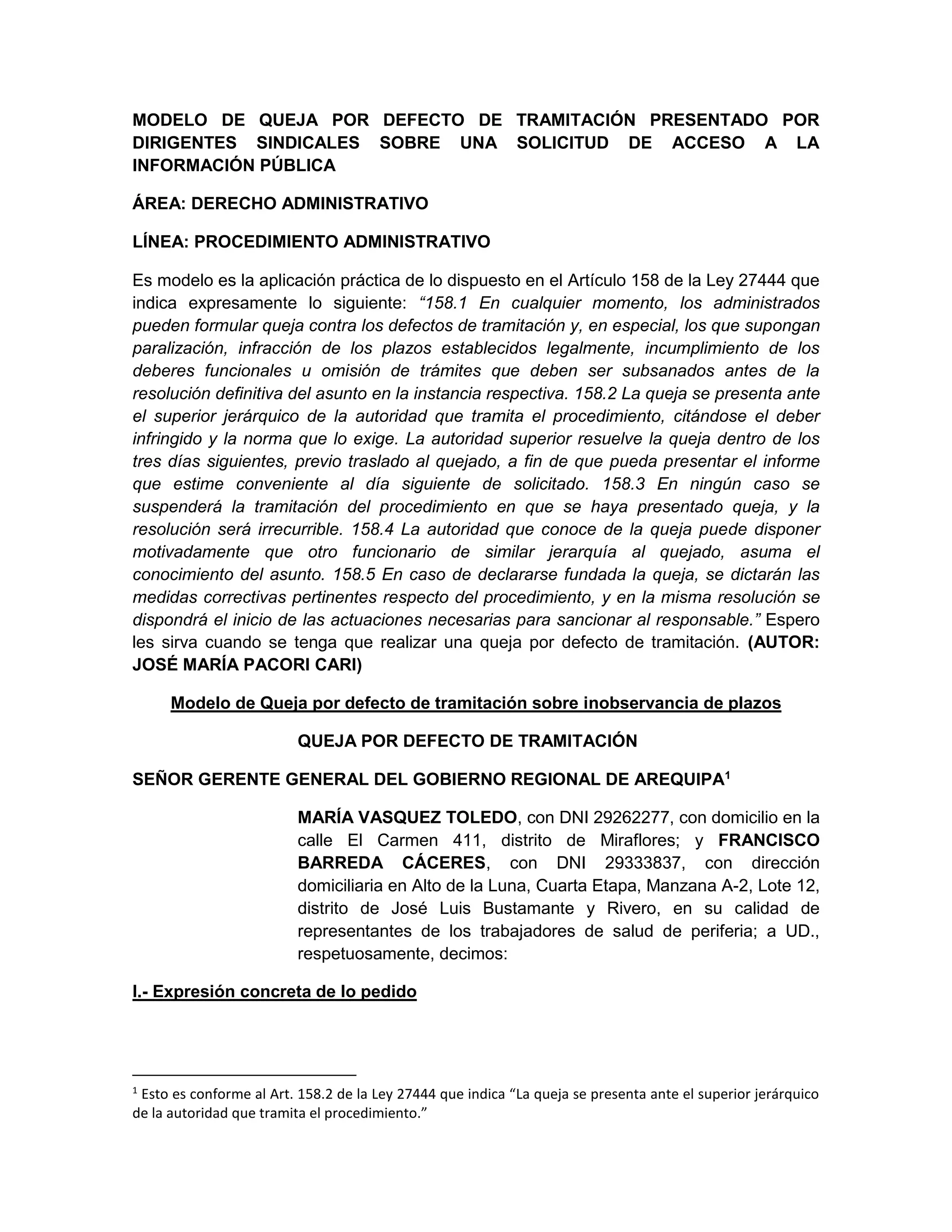 MODELO DE QUEJA POR DEFECTO DE TRAMITACIÓN PRESENTADO POR DIRIGENTES SINDICALES SOBRE UNA SOLICITUD DE ACCESO A LA INFORMACIÓN PÚBLICA

ÁREA: DERECHO ADMINISTRATIVO

LÍNEA: PROCEDIMIENTO ADMINISTRATIVO

Es modelo es la aplicación práctica de lo dispuesto en el Artículo 158 de la Ley 27444 que indica expresamente lo siguiente: "158.1 En cualquier momento, los administrados pueden formular queja contra los defectos de tramitación y, en especial, los que supongan paralización, infracción de los plazos establecidos legalmente, incumplimiento de los deberes funcionales u omisión de trámites que deben ser subsanados antes de la resolución definitiva del asunto en la instancia respectiva. 158.2 La queja se presenta ante el superior jerárquico de la autoridad que tramita el procedimiento, citándose el deber infringido y la norma que lo exige. La autoridad superior resuelve la queja dentro de los tres días siguientes, previo traslado al quejado, a fin de que pueda presentar el informe que estime conveniente al día siguiente de solicitado. 158.3 En ningún caso se suspenderá la tramitación del procedimiento en que se haya presentado queja, y la resolución será irrecurrible. 158.4 La autoridad que conoce de la queja puede disponer motivadamente que otro funcionario de similar jerarquía al quejado, asuma el conocimiento del asunto. 158.5 En caso de declararse fundada la queja, se dictarán las medidas correctivas pertinentes respecto del procedimiento, y en la misma resolución se dispondrá el inicio de las actuaciones necesarias para sancionar al responsable." Espero les sirva cuando se tenga que realizar una queja por defecto de tramitación. (AUTOR: JOSÉ MARÍA PACORI CARI)

Modelo de Queja por defecto de tramitación sobre inobservancia de plazos

QUEJA POR DEFECTO DE TRAMITACIÓN

SEÑOR GERENTE GENERAL DEL GOBIERNO REGIONAL DE AREQUIPA$^{1}$

MARÍA VASQUEZ TOLEDO, con DNI 29262277, con domicilio en la calle El Carmen 411, distrito de Miraflores; y FRANCISCO BARREDA CÁCERES, con DNI 29333837, con dirección domiciliaria en Alto de la Luna, Cuarta Etapa, Manzana A-2, Lote 12, distrito de José Luis Bustamante y Rivero, en su calidad de representantes de los trabajadores de salud de periferia; a UD., respetuosamente, decimos:

I.- Expresión concreta de lo pedido

$^{1}$ Esto es conforme al Art. 158.2 de la Ley 27444 que indica "La queja se presenta ante el superior jerárquico de la autoridad que tramita el procedimiento."